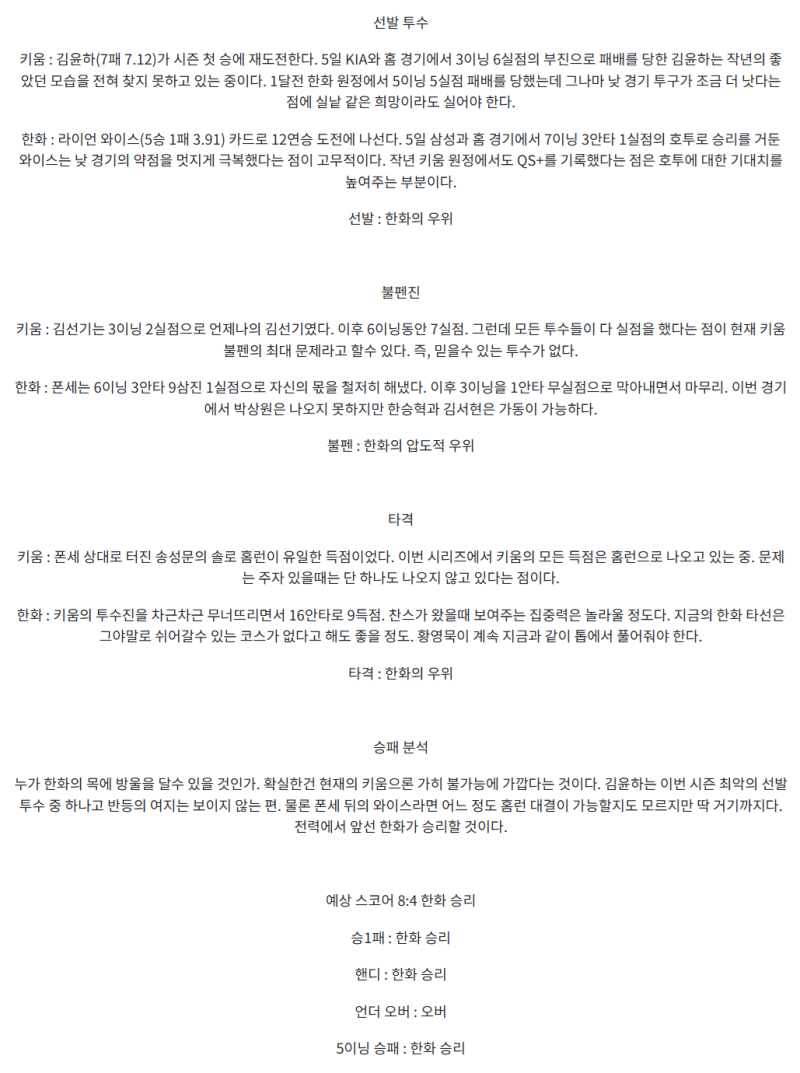 선발 투수

키움 : 김윤하(7패 7.12)가 시즌 첫 승에 재도전한다. 5일 KIA와 홈 경기에서 3이닝 6실점의 부진으로 패배를 당한 김윤하는 작년의 좋았던 모습을 전혀 찾지 못하고 있는 중이다. 1달전 한화 원정에서 5이닝 5실점 패배를 당했는데 그나마 낮 경기 투구가 조금 더 낫다는 점에 실낱 같은 희망이라도 실어야 한다.

한화 : 라이언 와이스(5승 1패 3.91) 카드로 12연승 도전에 나선다. 5일 삼성과 홈 경기에서 7이닝 3안타 1실점의 호투로 승리를 거둔 와이스는 낮 경기의 약점을 멋지게 극복했다는 점이 고무적이다. 작년 키움 원정에서도 QS+를 기록했다는 점은 호투에 대한 기대치를 높여주는 부분이다.

선발 : 한화의 우위

불펜진

키움 : 김선기는 3이닝 2실점으로 언제나의 김선기였다. 이후 6이닝동안 7실점. 그런데 모든 투수들이 다 실점을 했다는 점이 현재 키움 불펜의 최대 문제라고 할수 있다. 즉, 믿을수 있는 투수가 없다.

한화 : 폰세는 6이닝 3안타 9삼진 1실점으로 자신의 몫을 철저히 해냈다. 이후 3이닝을 1안타 무실점으로 막아내면서 마무리. 이번 경기에서 박상원은 나오지 못하지만 한승혁과 김서현은 가동이 가능하다.

불펜 : 한화의 압도적 우위

타격

키움 : 폰세 상대로 터진 송성문의 솔로 홈런이 유일한 득점이었다. 이번 시리즈에서 키움의 모든 득점은 홈런으로 나오고 있는 중. 문제는 주자 있을때는 단 하나도 나오지 않고 있다는 점이다.

한화 : 키움의 투수진을 차근차근 무너뜨리면서 16안타로 9득점. 찬스가 왔을때 보여주는 집중력은 놀라울 정도다. 지금의 한화 타선은 그야말로 쉬어갈수 있는 코스가 없다고 해도 좋을 정도. 황영묵이 계속 지금과 같이 톱에서 풀어줘야 한다.

타격 : 한화의 우위

승패 분석

누가 한화의 목에 방울을 달수 있을 것인가. 확실한건 현재의 키움으론 가히 불가능에 가깝다는 것이다. 김윤하는 이번 시즌 최악의 선발 투수 중 하나고 반등의 여지는 보이지 않는 편. 물론 폰세 뒤의 와이스라면 어느 정도 홈런 대결이 가능할지도 모르지만 딱 거기까지다. 전력에서 앞선 한화가 승리할 것이다.

예상 스코어 8:4 한화 승리

승1패 : 한화 승리

핸디 : 한화 승리

언더 오버 : 오버

5이닝 승패 : 한화 승리